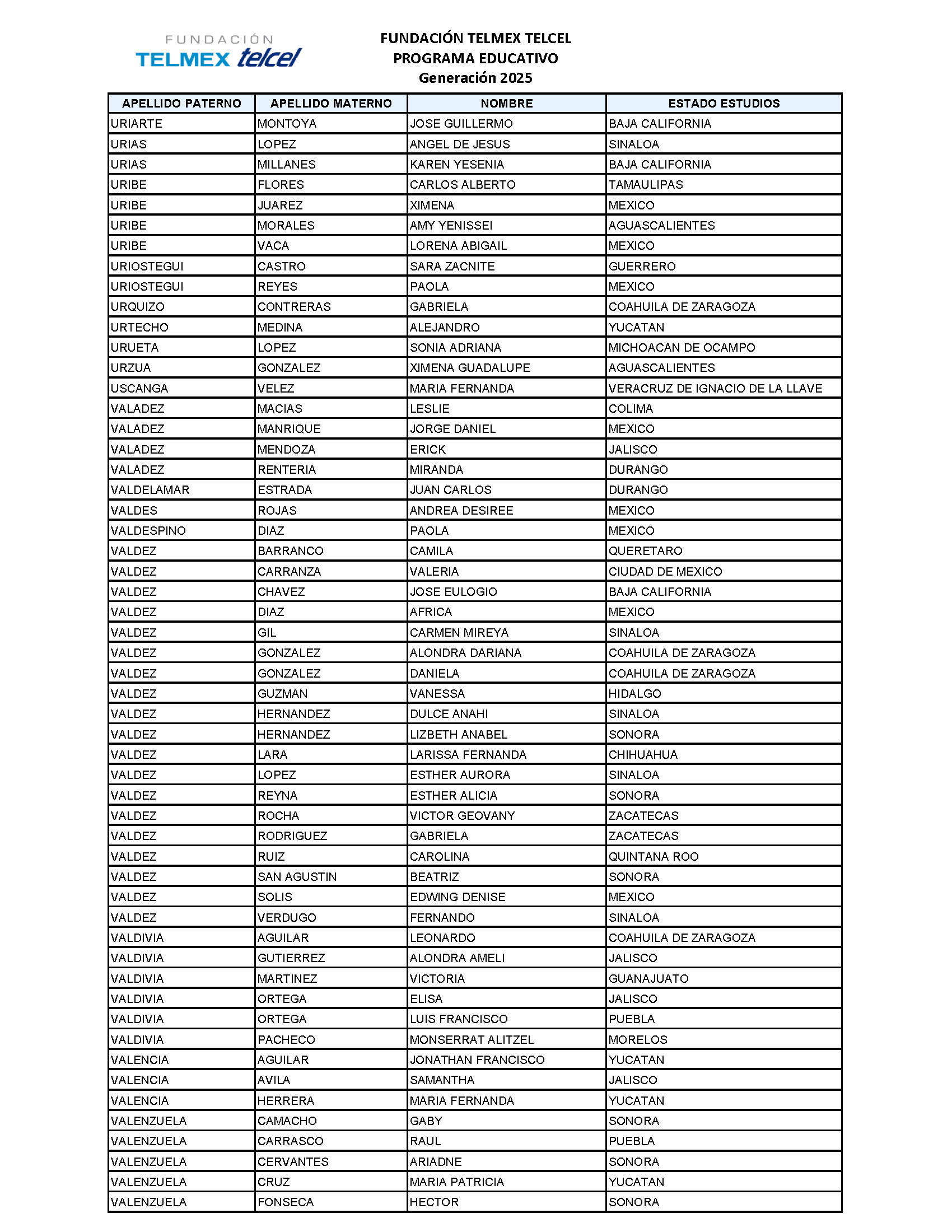 FUNDACIÓN
TELMEX telcel

FUNDACIÓN TELMEX TELCEL
PROGRAMA EDUCATIVO
Generación 2025

| APELLIDO PATERNO | APELLIDO MATERNO | NOMBRE | ESTADO ESTUDIOS |
|---|---|---|---|
| URIARTE | MONTOYA | JOSE GUILLERMO | BAJA CALIFORNIA |
| URIAS | LOPEZ | ANGEL DE JESUS | SINALOA |
| URIAS | MILLANES | KAREN YESENIA | BAJA CALIFORNIA |
| URIBE | FLORES | CARLOS ALBERTO | TAMAULIPAS |
| URIBE | JUAREZ | XIMENA | MEXICO |
| URIBE | MORALES | AMY YENISSEI | AGUASCALIENTES |
| URIBE | VACA | LORENA ABIGAIL | MEXICO |
| URIOSTEGUI | CASTRO | SARA ZACNITE | GUERRERO |
| URIOSTEGUI | REYES | PAOLA | MEXICO |
| URQUIZO | CONTRERAS | GABRIELA | COAHUILA DE ZARAGOZA |
| URTECHO | MEDINA | ALEJANDRO | YUCATAN |
| URUETA | LOPEZ | SONIA ADRIANA | MICHOACAN DE OCAMPO |
| URZUA | GONZALEZ | XIMENA GUADALUPE | AGUASCALIENTES |
| USCANGA | VELEZ | MARIA FERNANDA | VERACRUZ DE IGNACIO DE LA LLAVE |
| VALADEZ | MACIAS | LESLIE | COLIMA |
| VALADEZ | MANRIQUE | JORGE DANIEL | MEXICO |
| VALADEZ | MENDOZA | ERICK | JALISCO |
| VALADEZ | RENTERIA | MIRANDA | DURANGO |
| VALDELAMAR | ESTRADA | JUAN CARLOS | DURANGO |
| VALDES | ROJAS | ANDREA DESIREE | MEXICO |
| VALDESPINO | DIAZ | PAOLA | MEXICO |
| VALDEZ | BARRANCO | CAMILA | QUERETARO |
| VALDEZ | CARRANZA | VALERIA | CIUDAD DE MEXICO |
| VALDEZ | CHAVEZ | JOSE EULOGIO | BAJA CALIFORNIA |
| VALDEZ | DIAZ | AFRICA | MEXICO |
| VALDEZ | GIL | CARMEN MIREYA | SINALOA |
| VALDEZ | GONZALEZ | ALONDRA DARIANA | COAHUILA DE ZARAGOZA |
| VALDEZ | GONZALEZ | DANIELA | COAHUILA DE ZARAGOZA |
| VALDEZ | GUZMAN | VANESSA | HIDALGO |
| VALDEZ | HERNANDEZ | DULCE ANAHI | SINALOA |
| VALDEZ | HERNANDEZ | LIZBETH ANABEL | SONORA |
| VALDEZ | LARA | LARISSA FERNANDA | CHIHUAHUA |
| VALDEZ | LOPEZ | ESTHER AURORA | SINALOA |
| VALDEZ | REYNA | ESTHER ALICIA | SONORA |
| VALDEZ | ROCHA | VICTOR GEOVANY | ZACATECAS |
| VALDEZ | RODRIGUEZ | GABRIELA | ZACATECAS |
| VALDEZ | RUIZ | CAROLINA | QUINTANA ROO |
| VALDEZ | SAN AGUSTIN | BEATRIZ | SONORA |
| VALDEZ | SOLIS | EDWING DENISE | MEXICO |
| VALDEZ | VERDUGO | FERNANDO | SINALOA |
| VALDIVIA | AGUILAR | LEONARDO | COAHUILA DE ZARAGOZA |
| VALDIVIA | GUTIERREZ | ALONDRA AMELI | JALISCO |
| VALDIVIA | MARTINEZ | VICTORIA | GUANAJUATO |
| VALDIVIA | ORTEGA | ELISA | JALISCO |
| VALDIVIA | ORTEGA | LUIS FRANCISCO | PUEBLA |
| VALDIVIA | PACHECO | MONSERRAT ALITZEL | MORELOS |
| VALENCIA | AGUILAR | JONATHAN FRANCISCO | YUCATAN |
| VALENCIA | AVILA | SAMANTHA | JALISCO |
| VALENCIA | HERRERA | MARIA FERNANDA | YUCATAN |
| VALENZUELA | CAMACHO | GABY | SONORA |
| VALENZUELA | CARRASCO | RAUL | PUEBLA |
| VALENZUELA | CERVANTES | ARIADNE | SONORA |
| VALENZUELA | CRUZ | MARIA PATRICIA | YUCATAN |
| VALENZUELA | FONSECA | HECTOR | SONORA |